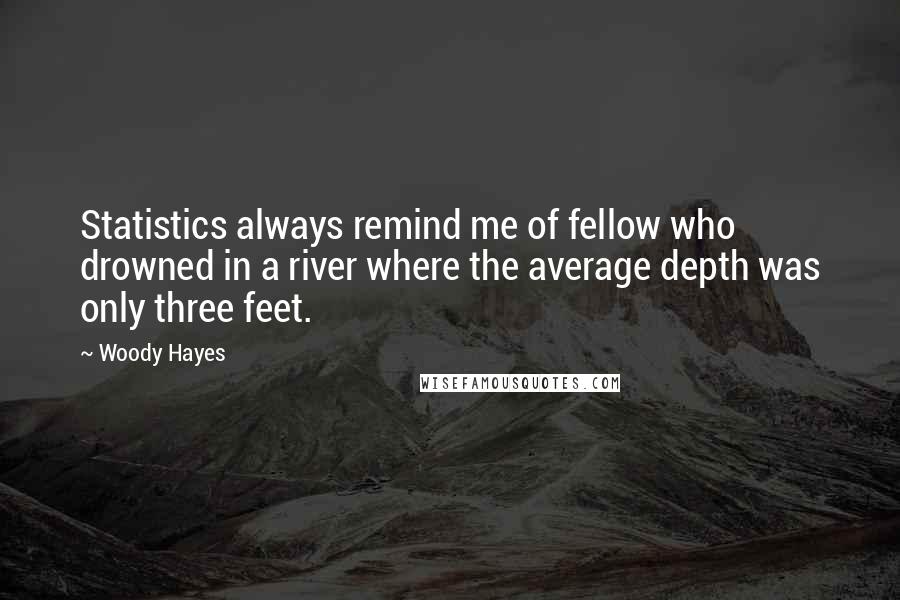 Statistics always remind me of fellow who drowned in a river where the average depth was only three feet.

~ Woody Hayes

WISEFAMOUSQUOTES.COM